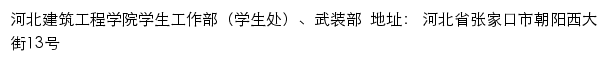 河北建筑工程学院学生工作部（学生处）、武装部 地址： 河北省张家口市朝阳西大街13号